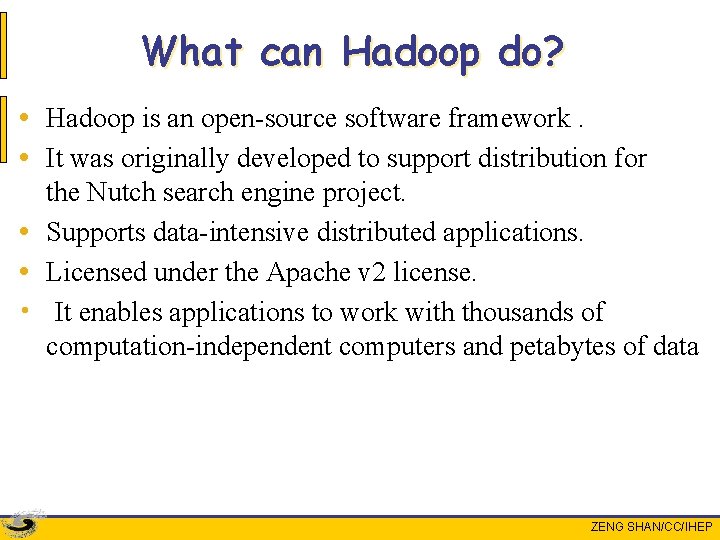 What can Hadoop do?

• Hadoop is an open-source software framework .
• It was originally developed to support distribution for the Nutch search engine project.
• Supports data-intensive distributed applications.
• Licensed under the Apache v2 license.
• It enables applications to work with thousands of computation-independent computers and petabytes of data

ZENG SHAN/CC/IHEP